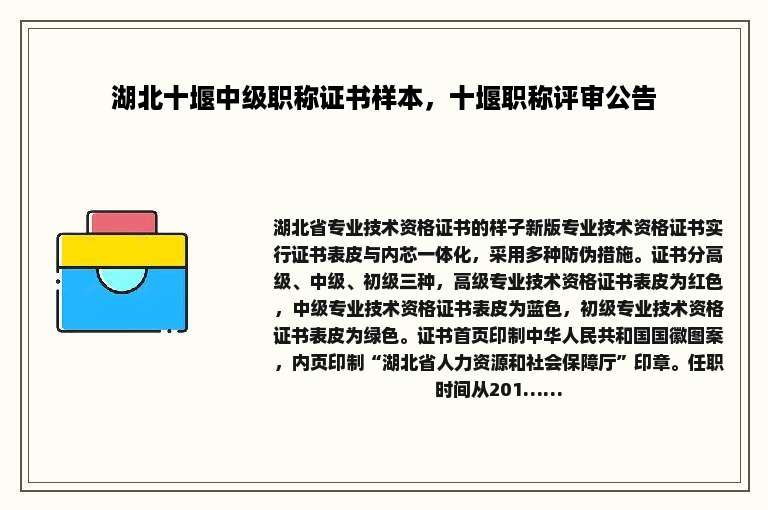 湖北十堰中级职称证书样本，十堰职称评审公告

湖北省专业技术资格证书的样子新版专业技术资格证书实行证书表皮与内芯一体化，采用多种防伪措施。证书分高级、中级、初级三种，高级专业技术资格证书表皮为红色，中级专业技术资格证书表皮为蓝色，初级专业技术资格证书表皮为绿色。证书首页印制中华人民共和国国徽图案，内页印制“湖北省人力资源和社会保障厅”印章。任职时间从201......